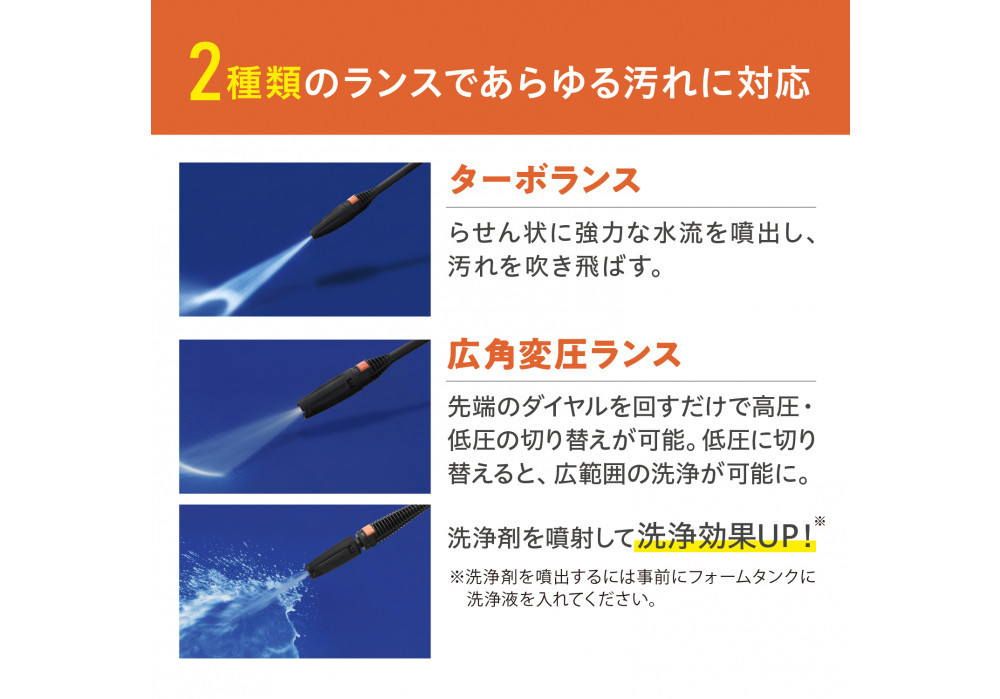 2種類のランスであらゆる汚れに対応

ターボランス

らせん状に強力な水流を噴出し、汚れを吹き飛ばす。

広角変圧ランス

先端のダイヤルを回すだけで高圧・低圧の切り替えが可能。低圧に切り替えると、広範囲の洗浄が可能に。

洗浄剤を噴射して洗浄効果UP!※

※洗浄剤を噴出するには事前にフォームタンクに洗浄液を入れてください。